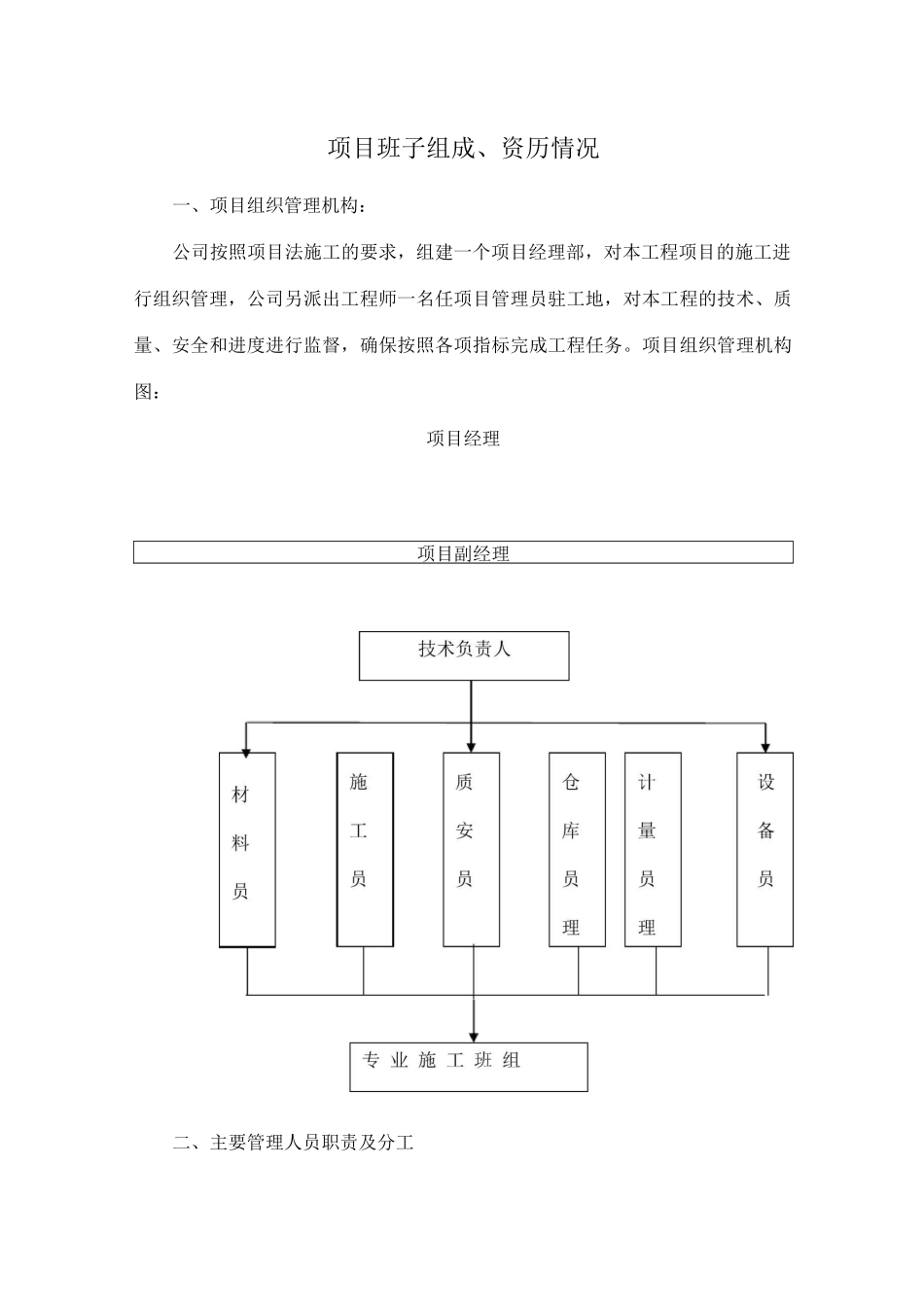 项目班子组成、资历情况

一、项目组织管理机构：

公司按照项目法施工的要求，组建一个项目经理部，对本工程项目的施工进行组织管理，公司另派出工程师一名任项目管理员驻工地，对本工程的技术、质量、安全和进度进行监督，确保按照各项指标完成工程任务。项目组织管理机构图：

项目经理

项目副经理

技术负责人

材料员

施工员

质安员

仓库员理

计量员理

设备员

专业施工班组

二、主要管理人员职责及分工